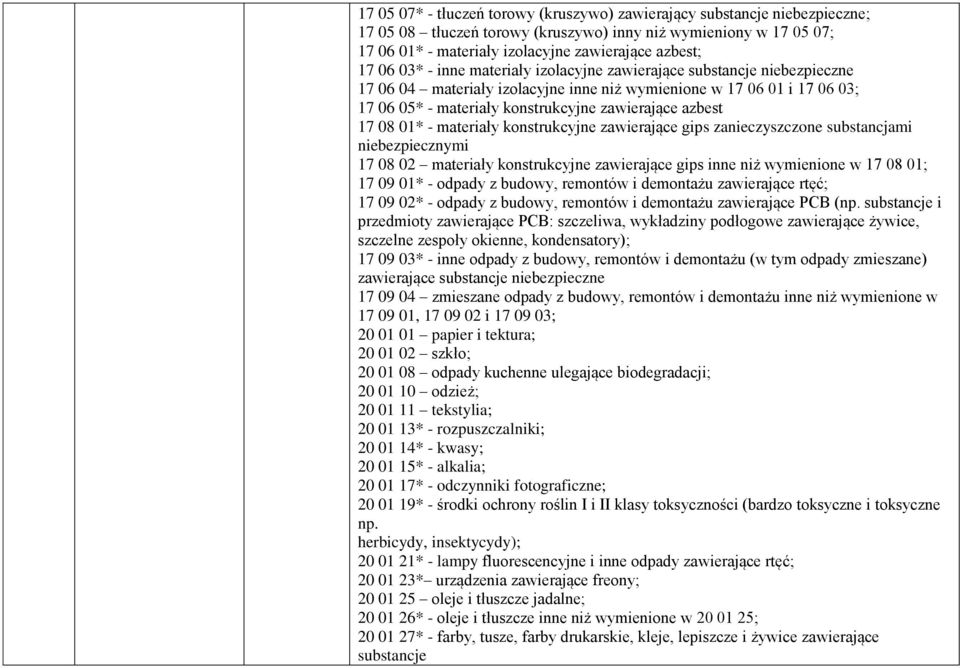 17 05 07* - tłuczeń torowy (kruszywo) zawierający substancje niebezpieczne;
17 05 08 – tłuczeń torowy (kruszywo) inny niż wymieniony w 17 05 07;
17 06 01* - materiały izolacyjne zawierające azbest;
17 06 03* - inne materiały izolacyjne zawierające substancje niebezpieczne
17 06 04 – materiały izolacyjne inne niż wymienione w 17 06 01 i 17 06 03;
17 06 05* - materiały konstrukcyjne zawierające azbest
17 08 01* - materiały konstrukcyjne zawierające gips zanieczyszczone substancjami niebezpiecznymi
17 08 02 – materiały konstrukcyjne zawierające gips inne niż wymienione w 17 08 01;
17 09 01* - odpady z budowy, remontów i demontażu zawierające rtęć;
17 09 02* - odpady z budowy, remontów i demontażu zawierające PCB (np. substancje i przedmioty zawierające PCB: szczeliwa, wykładziny podłogowe zawierające żywice, szczelne zespoły okienne, kondensatory);
17 09 03* - inne odpady z budowy, remontów i demontażu (w tym odpady zmieszane) zawierające substancje niebezpieczne
17 09 04 – zmieszane odpady z budowy, remontów i demontażu inne niż wymienione w 17 09 01, 17 09 02 i 17 09 03;
20 01 01 – papier i tektura;
20 01 02 – szkło;
20 01 08 – odpady kuchenne ulegające biodegradacji;
20 01 10 – odzież;
20 01 11 – tekstylia;
20 01 13* - rozpuszczalniki;
20 01 14* - kwasy;
20 01 15* - alkalia;
20 01 17* - odczynniki fotograficzne;
20 01 19* - środki ochrony roślin I i II klasy toksyczności (bardzo toksyczne i toksyczne np.
herbicydy, insektycydy);
20 01 21* - lampy fluorescencyjne i inne odpady zawierające rtęć;
20 01 23*– urządzenia zawierające freony;
20 01 25 – oleje i tłuszcze jadalne;
20 01 26* - oleje i tłuszcze inne niż wymienione w 20 01 25;
20 01 27* - farby, tusze, farby drukarskie, kleje, lepiszcze i żywice zawierające substancje